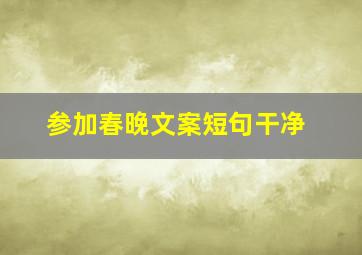 参加春晚文案短句干净